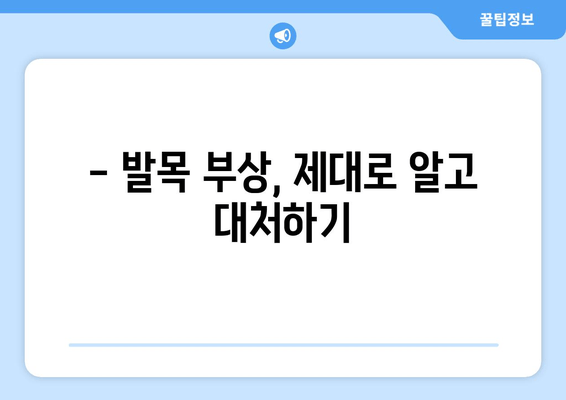 꿀팁정보

– 발목 부상, 제대로 알고 대처하기